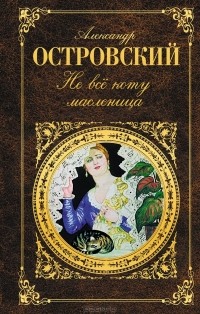 Александр
ОСТРОВСКИЙ
Не всё коту масленица